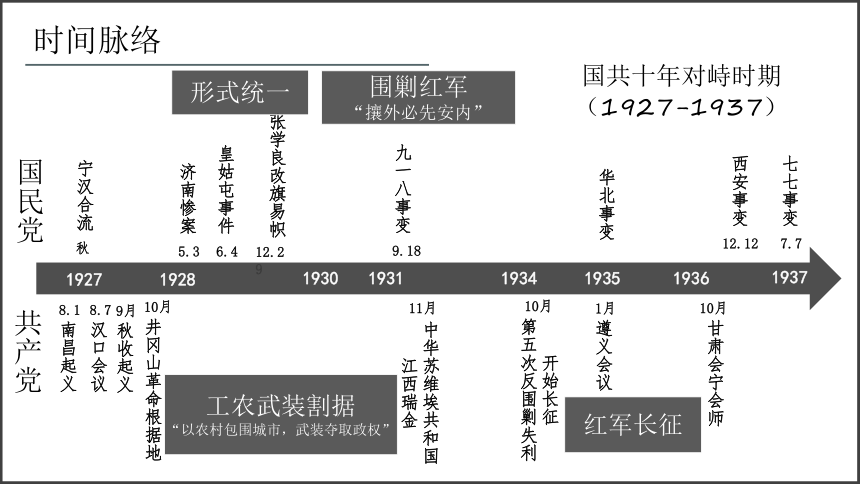 时间脉络

形式统一

围剿红军
“攘外必先安内”

国共十年对峙时期
（1927-1937）

国民党

宁汉合流
秋

济南惨案
5.3

皇姑屯事件
6.4

张学良改旗易帜
12.29

九一八事变
9.18

华北事变

西安事变
12.12

七七事变
7.7

1927 1928 1930 1931 1934 1935 1936 1937

共产党

8.1
南昌起义

8.7
汉口会议

9月
秋收起义

10月
井冈山革命根据地

工农武装割据
“以农村包围城市，武装夺取政权”

11月
中华苏维埃共和国
江西瑞金

10月
第五次反围剿失利
开始长征

1月
遵义会议

红军长征

10月
甘肃会宁会师